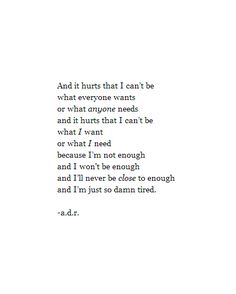 And it hurts that I can't be
what everyone wants
or what anyone needs
and it hurts that I can't be
what I want
or what I need
because I'm not enough
and I won't be enough
and I'll never be close to enough
and I'm just so damn tired.

-a.d.r.